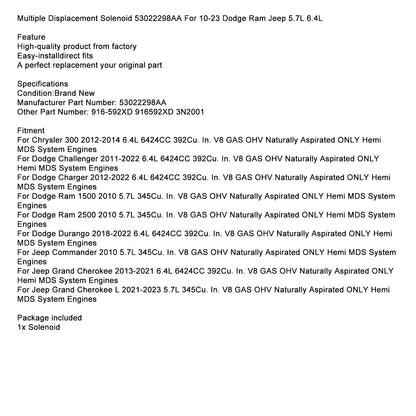 Multiple Displacement Solenoid 53022298AA For 10-23 Dodge Ram Jeep 5.7L 6.4L

Feature
High-quality product from factory
Easy-installdirect fits
A perfect replacement your original part

Specifications
Condition:Brand New
Manufacturer Part Number: 53022298AA
Other Part Number: 916-592XD 916592XD 3N2001

Fitment
For Chrysler 300 2012-2014 6.4L 6424CC 392Cu. In. V8 GAS OHV Naturally Aspirated ONLY Hemi MDS System Engines
For Dodge Challenger 2011-2022 6.4L 6424CC 392Cu. In. V8 GAS OHV Naturally Aspirated ONLY Hemi MDS System Engines
For Dodge Charger 2012-2022 6.4L 6424CC 392Cu. In. V8 GAS OHV Naturally Aspirated ONLY Hemi MDS System Engines
For Dodge Ram 1500 2010 5.7L 345Cu. In. V8 GAS OHV Naturally Aspirated ONLY Hemi MDS System Engines
For Dodge Ram 2500 2010 5.7L 345Cu. In. V8 GAS OHV Naturally Aspirated ONLY Hemi MDS System Engines
For Dodge Durango 2018-2022 6.4L 6424CC 392Cu. In. V8 GAS OHV Naturally Aspirated ONLY Hemi MDS System Engines
For Jeep Commander 2010 5.7L 345Cu. In. V8 GAS OHV Naturally Aspirated ONLY Hemi MDS System Engines
For Jeep Grand Cherokee 2013-2021 6.4L 6424CC 392Cu. In. V8 GAS OHV Naturally Aspirated ONLY Hemi MDS System Engines
For Jeep Grand Cherokee L 2021-2023 5.7L 345Cu. In. V8 GAS OHV Naturally Aspirated ONLY Hemi MDS System Engines

Package included
1x Solenoid